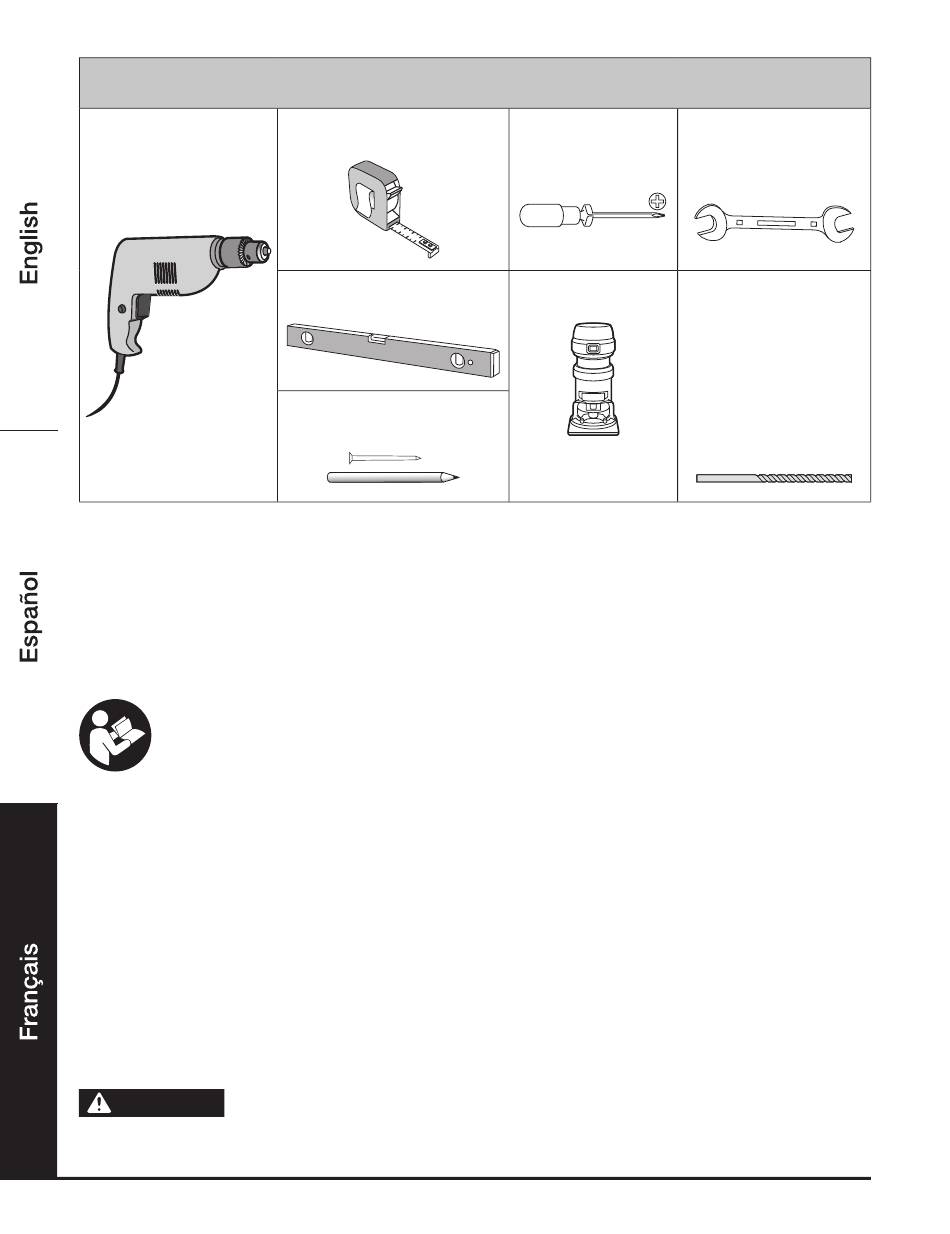 English

Español

Français